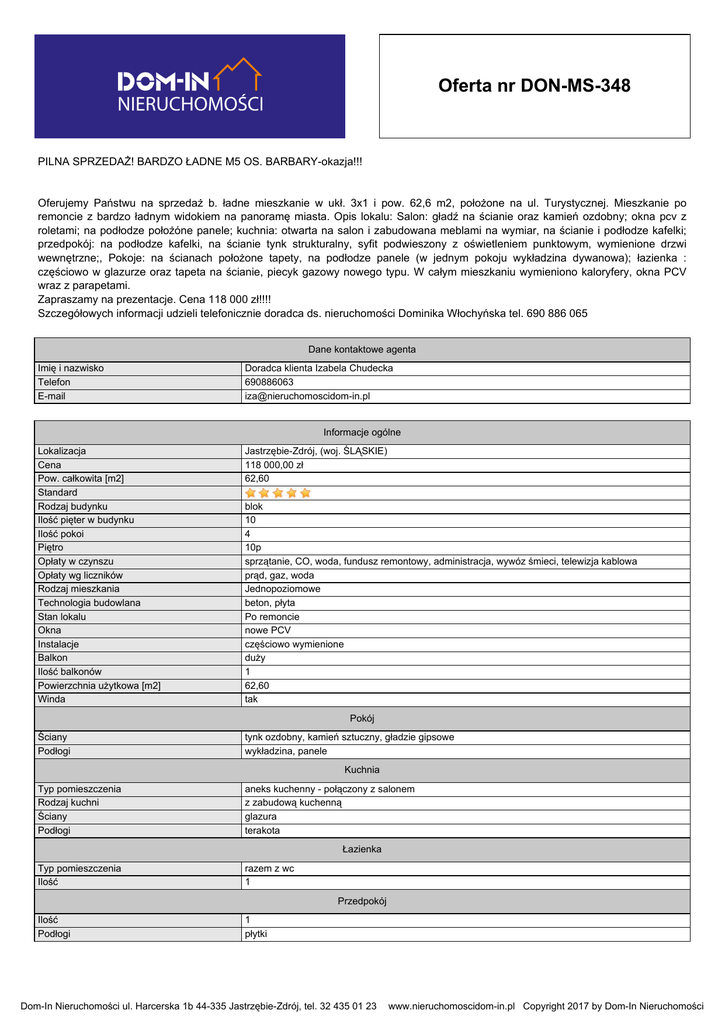 DOM-IN
NIERUCHOMOŚCI

Oferta nr DON-MS-348

PILNA SPRZEDAŻ! BARDZO ŁADNE M5 OS. BARBARY-okazja!!!

Oferujemy Państwu na sprzedaż b. ładne mieszkanie w ukł. 3x1 i pow. 62,6 m2, położone na ul. Turystycznej. Mieszkanie po remoncie z bardzo ładnym widokiem na panoramę miasta. Opis lokalu: Salon: gładź na ścianie oraz kamień ozdobny; okna pcv z roletami; na podłodze położóne panele; kuchnia: otwarta na salon i zabudowana meblami na wymiar, na ścianie i podłodze kafelki; przedpokój: na podłodze kafelki, na ścianie tynk strukturalny, syfit podwieszony z oświetleniem punktowym, wymienione drzwi wewnętrzne;, Pokoje: na ścianach położone tapety, na podłodze panele (w jednym pokoju wykładzina dywanowa); łazienka : częściowo w glazurze oraz tapeta na ścianie, piecyk gazowy nowego typu. W całym mieszkaniu wymieniono kaloryfery, okna PCV wraz z parapetami.
Zapraszamy na prezentacje. Cena 118 000 zł!!!!
Szczegółowych informacji udzieli telefonicznie doradca ds. nieruchomości Dominika Włochyńska tel. 690 886 065

| Dane kontaktowe agenta | |
|---|---|
| Imię i nazwisko | Doradca klienta Izabela Chudecka |
| Telefon | 690886063 |
| E-mail | iza@nieruchomoscidom-in.pl |

| Informacje ogólne | |
|---|---|
| Lokalizacja | Jastrzębie-Zdrój, (woj. ŚLĄSKIE) |
| Cena | 118 000,00 zł |
| Pow. całkowita [m2] | 62,60 |
| Standard | |
| Rodzaj budynku | blok |
| Ilość pięter w budynku | 10 |
| Ilość pokoi | 4 |
| Piętro | 10p |
| Opłaty w czynszu | sprzątanie, CO, woda, fundusz remontowy, administracja, wywóz śmieci, telewizja kablowa |
| Opłaty wg liczników | prąd, gaz, woda |
| Rodzaj mieszkania | Jednopoziomowe |
| Technologia budowlana | beton, płyta |
| Stan lokalu | Po remoncie |
| Okna | nowe PCV |
| Instalacje | częściowo wymienione |
| Balkon | duży |
| Ilość balkonów | 1 |
| Powierzchnia użytkowa [m2] | 62,60 |
| Winda | tak |
| Pokój | |
| Ściany | tynk ozdobny, kamień sztuczny, gładzie gipsowe |
| Podłogi | wykładzina, panele |
| Kuchnia | |
| Typ pomieszczenia | aneks kuchenny - połączony z salonem |
| Rodzaj kuchni | z zabudową kuchenną |
| Ściany | glazura |
| Podłogi | terakota |
| Łazienka | |
| Typ pomieszczenia | razem z wc |
| Ilość | 1 |
| Przedpokój | |
| Ilość | 1 |
| Podłogi | płytki |

Dom-In Nieruchomości ul. Harcerska 1b 44-335 Jastrzębie-Zdrój, tel. 32 435 01 23 www.nieruchomoscidom-in.pl Copyright 2017 by Dom-In Nieruchomości